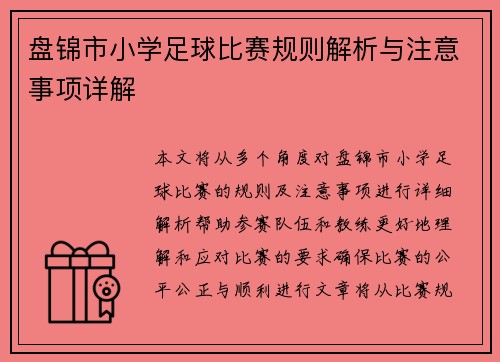 盘锦市小学足球比赛规则解析与注意事项详解

本文将从多个角度对盘锦市小学足球比赛的规则及注意事项进行详细解析帮助参赛队伍和教练更好地理解和应对比赛的要求确保比赛的公平公正与顺利进行文章将从比赛规